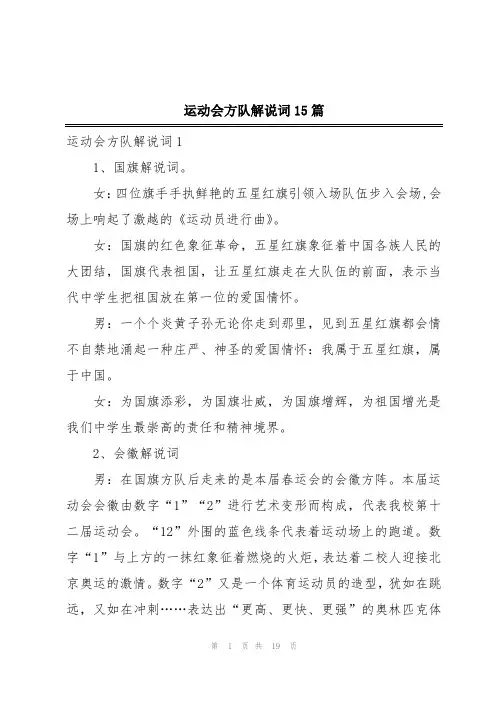 运动会方队解说词15篇

运动会方队解说词1

1、国旗解说词。

女：四位旗手手执鲜艳的五星红旗引领入场队伍步入会场，会场上响起了激越的《运动员进行曲》。

女：国旗的红色象征革命，五星红旗象征着中国各族人民的大团结，国旗代表祖国，让五星红旗走在大队伍的前面，表示当代中学生把祖国放在第一位的爱国情怀。

男：一个个炎黄子孙无论你走到那里，见到五星红旗都会情不自禁地涌起一种庄严、神圣的爱国情怀：我属于五星红旗，属于中国。

女：为国旗添彩，为国旗壮威，为国旗增辉，为祖国增光是我们中学生最崇高的责任和精神境界。

2、会徽解说词

男：在国旗方队后走来的是本届春运会的会徽方阵。本届运动会会徽由数字“1”“2”进行艺术变形而构成，代表我校第十二届运动会。“12”外围的蓝色线条代表着运动场上的跑道。数字“1”与上方的一抹红象征着燃烧的火炬，表达着二校人迎接北京奥运的激情。数字“2”又是一个体育运动员的造型，犹如在跳远，又如在冲刺……表达出“更高、更快、更强”的奥林匹克体

第 1 页 共 19 页